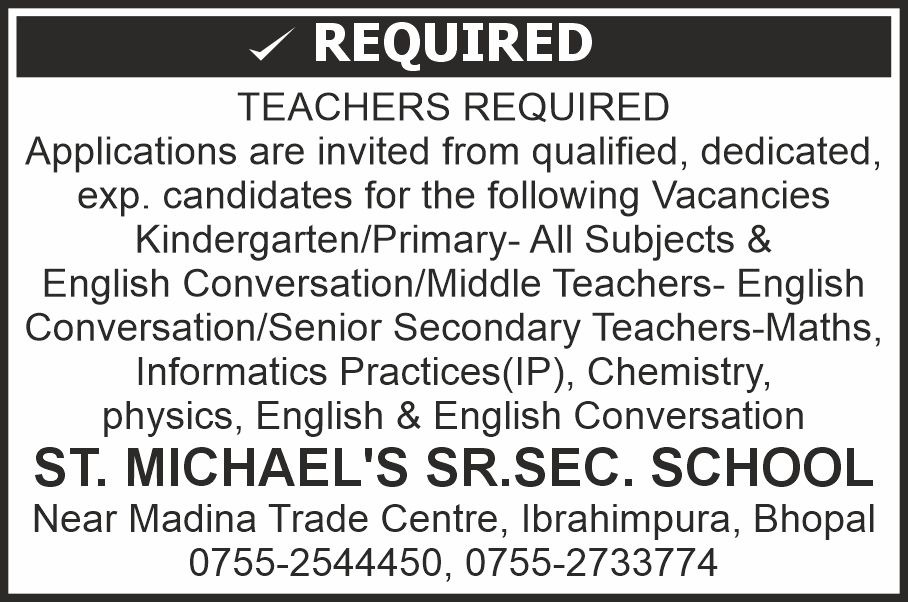 ✓ REQUIRED

TEACHERS REQUIRED
Applications are invited from qualified, dedicated, exp. candidates for the following Vacancies Kindergarten/Primary- All Subjects & English Conversation/Middle Teachers- English Conversation/Senior Secondary Teachers-Maths, Informatics Practices(IP), Chemistry, physics, English & English Conversation

ST. MICHAEL'S SR.SEC. SCHOOL
Near Madina Trade Centre, Ibrahimpura, Bhopal
0755-2544450, 0755-2733774